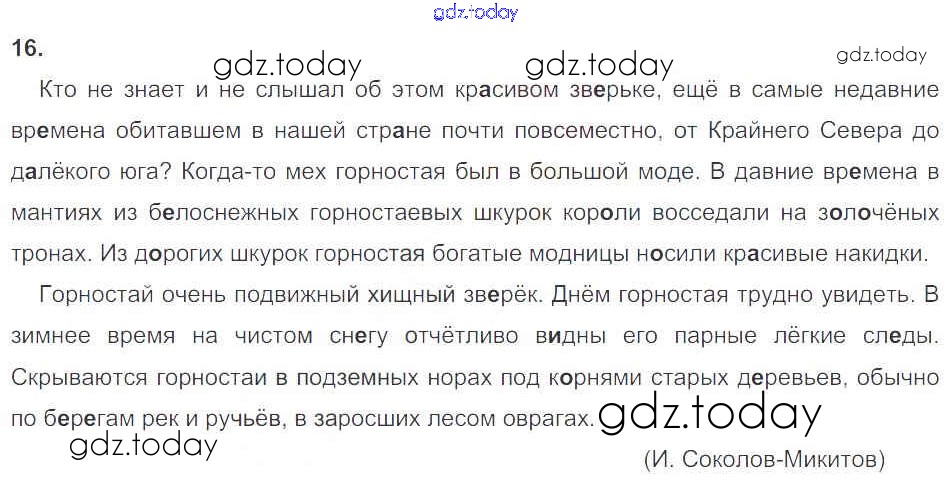 16.

Кто не знает и не слышал об этом красивом зверьке, ещё в самые недавние времена обитавшем в нашей стране почти повсеместно, от Крайнего Севера до далёкого юга? Когда-то мех горностая был в большой моде. В давние времена в мантиях из белоснежных горностаевых шкурок короли восседали на золочёных тронах. Из дорогих шкурок горностая богатые модницы носили красивые накидки.

Горностай очень подвижный хищный зверёк. Днём горностая трудно увидеть. В зимнее время на чистом снегу отчётливо видны его парные лёгкие следы. Скрываются горностаи в подземных норах под корнями старых деревьев, обычно по берегам рек и ручьёв, в заросших лесом оврагах.

(И. Соколов-Микитов)

gdz.today